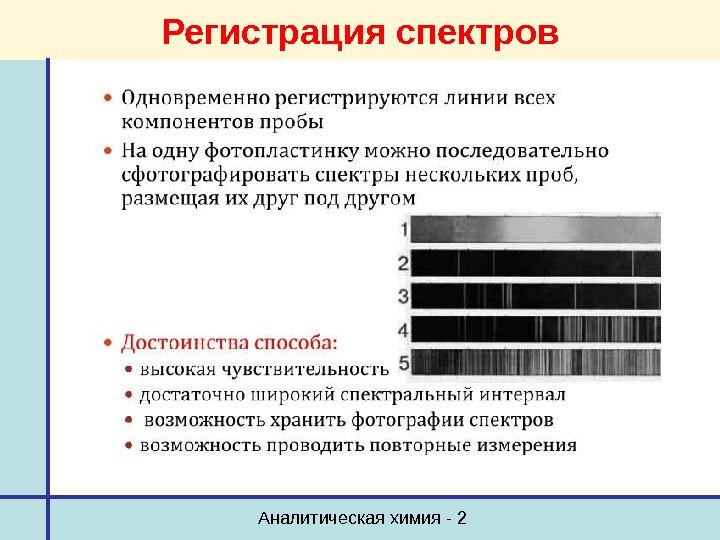 Регистрация спектров

• Одновременно регистрируются линии всех компонентов пробы
• На одну фотопластинку можно последовательно сфотографировать спектры нескольких проб, размещая их друг под другом

1
2
3
4
5

• Достоинства способа:
• высокая чувствительность
• достаточно широкий спектральный интервал
• возможность хранить фотографии спектров
• возможность проводить повторные измерения

Аналитическая химия - 2